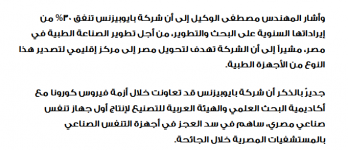 وأشار المهندس مصطفى الوكيل إلى أن شركة بايوبيزنس تنفق ٣٠% من إيراداتها السنوية على البحث والتطوير، من أجل تطوير الصناعة الطبية في مصر، مشيراً إلى أن الشركة تهدف لتحويل مصر إلى مركز إقليمي لتصدير هذا النوع من الأجهزة الطبية.

جديرٌ بالذكر أن شركة بايوبيزنس قد تعاونت خلال أزمة فيروس كورونا مع أكاديمية البحث العلمي والهيئة العربية للتصنيع لإنتاج أول جهاز تنفس صناعي مصري، ساهم في سد العجز في أجهزة التنفس الصناعي بالمستشفيات المصرية خلال الجائحة.